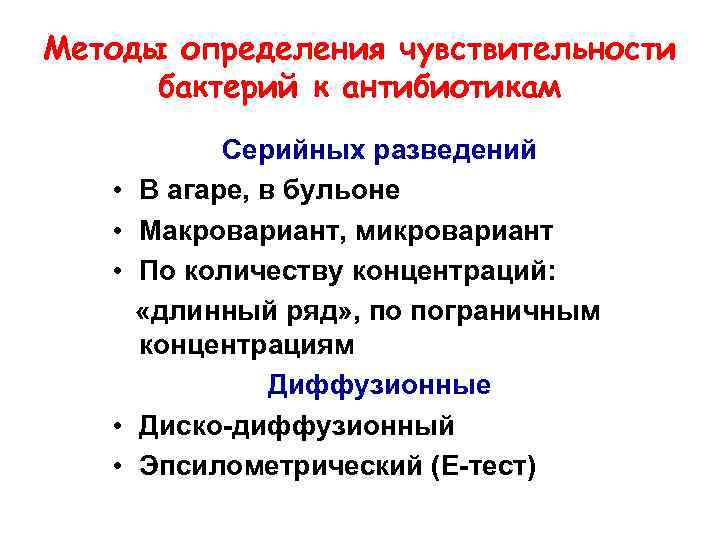 Методы определения чувствительности бактерий к антибиотикам

Серийных разведений

• В агаре, в бульоне
• Макровариант, микровариант
• По количеству концентраций:
«длинный ряд», по пограничным концентрациям

Диффузионные

• Диско-диффузионный
• Эпсилометрический (Е-тест)